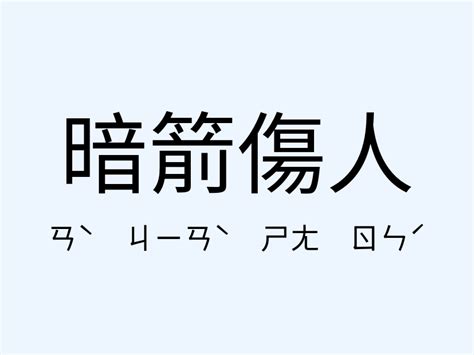 暗箭傷人

ㄢˋ ㄐㄧㄢˋ ㄕㄤ ㄖㄣˊ